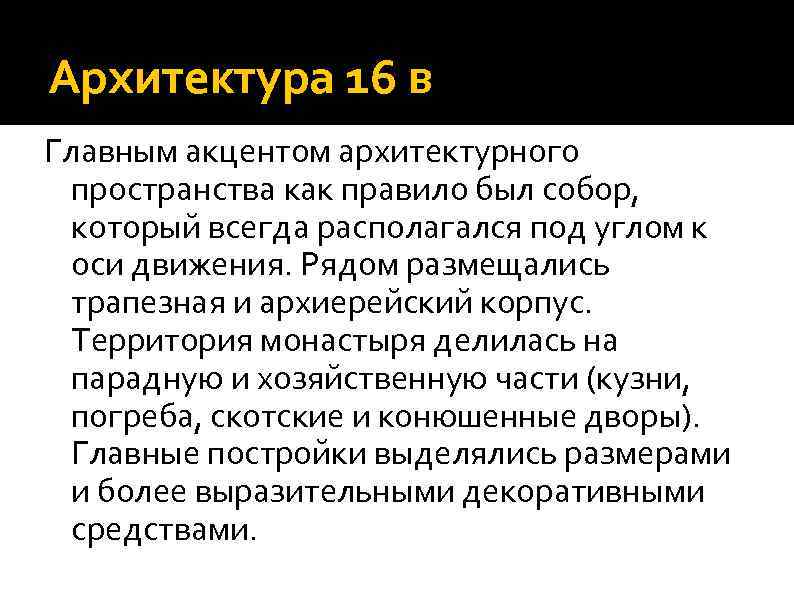 Архитектура 16 в

Главным акцентом архитектурного пространства как правило был собор, который всегда располагался под углом к оси движения. Рядом размещались трапезная и архиерейский корпус. Территория монастыря делилась на парадную и хозяйственную части (кузни, погреба, скотские и конюшенные дворы). Главные постройки выделялись размерами и более выразительными декоративными средствами.